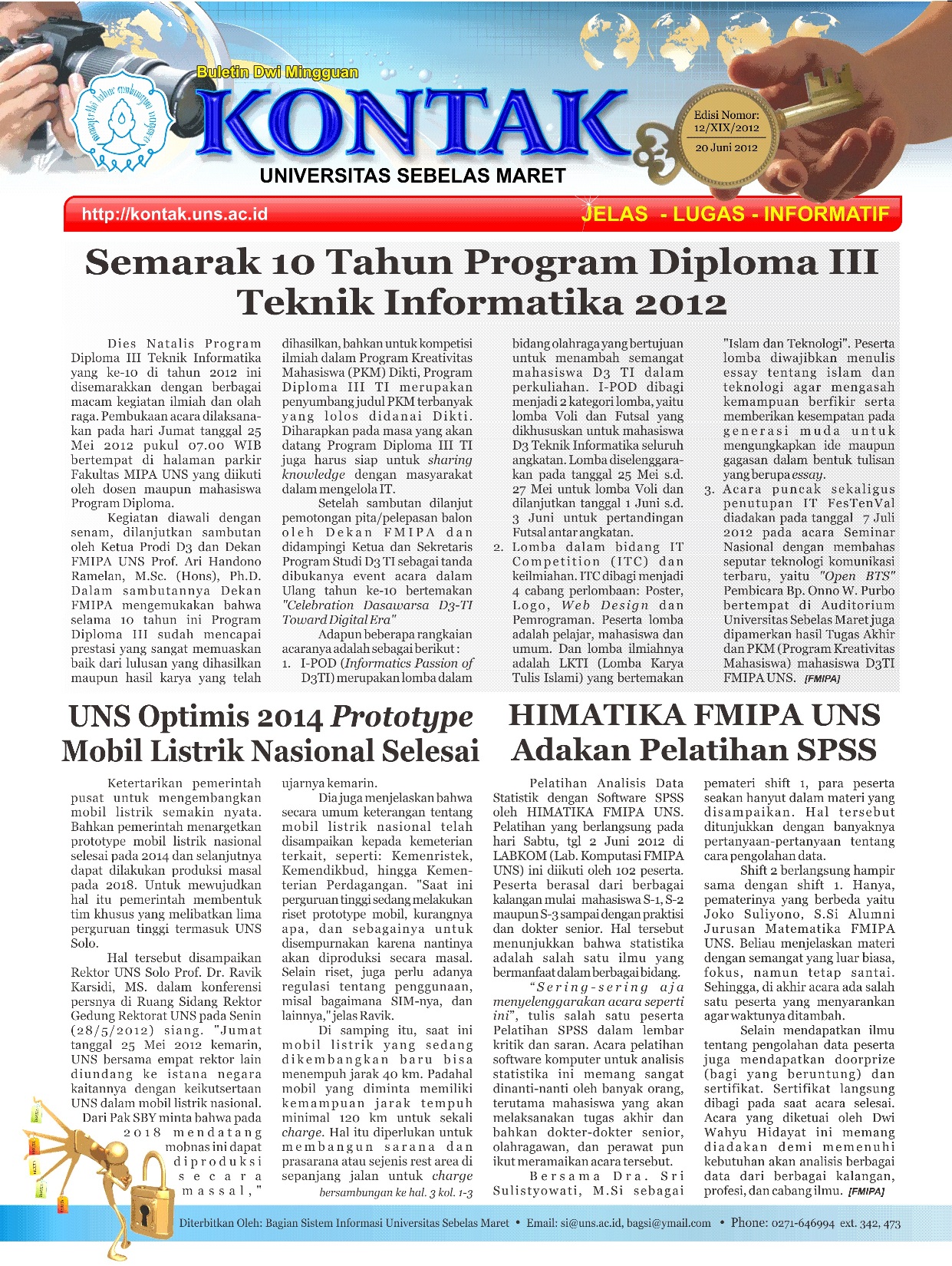 Buletin Dwi Mingguan

KONTAK

UNIVERSITAS SEBELAS MARET

Edisi Nomor: 12/XIX/2012
20 Juni 2012

http://kontak.uns.ac.id

JELAS - LUGAS - INFORMATIF

Semarak 10 Tahun Program Diploma III Teknik Informatika 2012

Dies Natalis Program Diploma III Teknik Informatika yang ke-10 di tahun 2012 ini disemarakkan dengan berbagai macam kegiatan ilmiah dan olah raga. Pembukaan acara dilaksanakan pada hari Jumat tanggal 25 Mei 2012 pukul 07.00 WIB bertempat di halaman parkir Fakultas MIPA UNS yang diikuti oleh dosen maupun mahasiswa Program Diploma.

Kegiatan diawali dengan senam, dilanjutkan sambutan oleh Ketua Prodi D3 dan Dekan FMIPA UNS Prof. Ari Handono Ramelan, M.Sc. (Hons), Ph.D. Dalam sambutannya Dekan FMIPA mengemukakan bahwa selama 10 tahun ini Program Diploma III sudah mencapai prestasi yang sangat memuaskan baik dari lulusan yang dihasilkan maupun hasil karya yang telah dihasilkan, bahkan untuk kompetisi ilmiah dalam Program Kreativitas Mahasiswa (PKM) Dikti, Program Diploma III TI merupakan penyumbang judul PKM terbanyak yang lolos didanai Dikti. Diharapkan pada masa yang akan datang Program Diploma III TI juga harus siap untuk sharing knowledge dengan masyarakat dalam mengelola IT.

Setelah sambutan dilanjut pemotongan pita/pelepasan balon oleh Dekan FMIPA dan didampingi Ketua dan Sekretaris Program Studi D3 TI sebagai tanda dibukanya event acara dalam Ulang tahun ke-10 bertemakan "Celebration Dasawarsa D3-TI Toward Digital Era"

Adapun beberapa rangkaian acaranya adalah sebagai berikut :
1. I-POD (Informatics Passion of D3TI) merupakan lomba dalam bidang olahraga yang bertujuan untuk menambah semangat mahasiswa D3 TI dalam perkuliahan. I-POD dibagi menjadi 2 kategori lomba, yaitu lomba Voli dan Futsal yang dikhususkan untuk mahasiswa D3 Teknik Informatika seluruh angkatan. Lomba diselenggarakan pada tanggal 25 Mei s.d. 27 Mei untuk lomba Voli dan dilanjutkan tanggal 1 Juni s.d. 3 Juni untuk pertandingan Futsal antar angkatan.
2. Lomba dalam bidang IT Competition (ITC) dan keilmiahan. ITC dibagi menjadi 4 cabang perlombaan: Poster, Logo, Web Design dan Pemrograman. Peserta lomba adalah pelajar, mahasiswa dan umum. Dan lomba ilmiahnya adalah LKTI (Lomba Karya Tulis Islami) yang bertemakan "Islam dan Teknologi". Peserta lomba diwajibkan menulis essay tentang islam dan teknologi agar mengasah kemampuan berfikir serta memberikan kesempatan pada generasi muda untuk mengungkapkan ide maupun gagasan dalam bentuk tulisan yang berupa essay.
3. Acara puncak sekaligus penutupan IT FesTenVal diadakan pada tanggal 7 Juli 2012 pada acara Seminar Nasional dengan membahas seputar teknologi komunikasi terbaru, yaitu "Open BTS" Pembicara Bp. Onno W. Purbo bertempat di Auditorium Universitas Sebelas Maret juga dipamerkan hasil Tugas Akhir dan PKM (Program Kreativitas Mahasiswa) mahasiswa D3TI FMIPA UNS. [FMIPA]

UNS Optimis 2014 Prototype Mobil Listrik Nasional Selesai

Ketertarikan pemerintah pusat untuk mengembangkan mobil listrik semakin nyata. Bahkan pemerintah menargetkan prototype mobil listrik nasional selesai pada 2014 dan selanjutnya dapat dilakukan produksi masal pada 2018. Untuk mewujudkan hal itu pemerintah membentuk tim khusus yang melibatkan lima perguruan tinggi termasuk UNS Solo.

Hal tersebut disampaikan Rektor UNS Solo Prof. Dr. Ravik Karsidi, MS. dalam konferensi persnya di Ruang Sidang Rektor Gedung Rektorat UNS pada Senin (28/5/2012) siang. "Jumat tanggal 25 Mei 2012 kemarin, UNS bersama empat rektor lain diundang ke istana negara kaitannya dengan keikutsertaan UNS dalam mobil listrik nasional. Dari Pak SBY minta bahwa pada 2018 mendatang mobnas ini dapat diproduksi secara massal," ujarnya kemarin.

Dia juga menjelaskan bahwa secara umum keterangan tentang mobil listrik nasional telah disampaikan kepada kemeterian terkait, seperti: Kemenristek, Kemendikbud, hingga Kementerian Perdagangan. "Saat ini perguruan tinggi sedang melakukan riset prototype mobil, kurangnya apa, dan sebagainya untuk disempurnakan karena nantinya akan diproduksi secara masal. Selain riset, juga perlu adanya regulasi tentang penggunaan, misal bagaimana SIM-nya, dan lainnya," jelas Ravik.

Di samping itu, saat ini mobil listrik yang sedang dikembangkan baru bisa menempuh jarak 40 km. Padahal mobil yang diminta memiliki kemampuan jarak tempuh minimal 120 km untuk sekali charge. Hal itu diperlukan untuk membangun sarana dan prasarana atau sejenis rest area di sepanjang jalan untuk charge

bersambungan ke hal. 3 kol. 1-3

HIMATIKA FMIPA UNS Adakan Pelatihan SPSS

Pelatihan Analisis Data Statistik dengan Software SPSS oleh HIMATIKA FMIPA UNS. Pelatihan yang berlangsung pada hari Sabtu, tgl 2 Juni 2012 di LABKOM (Lab. Komputasi FMIPA UNS) ini diikuti oleh 102 peserta. Peserta berasal dari berbagai kalangan mulai mahasiswa S-1, S-2 maupun S-3 sampai dengan praktisi dan dokter senior. Hal tersebut menunjukkan bahwa statistika adalah salah satu ilmu yang bermanfaat dalam berbagai bidang.

"Sering-sering aja menyelenggarakan acara seperti ini", tulis salah satu peserta Pelatihan SPSS dalam lembar kritik dan saran. Acara pelatihan software komputer untuk analisis statistika ini memang sangat dinanti-nanti oleh banyak orang, terutama mahasiswa yang akan melaksanakan tugas akhir dan bahkan dokter-dokter senior, olahragawan, dan perawat pun ikut meramaikan acara tersebut.

Bersama Dra. Sri Sulistyowati, M.Si sebagai pemateri shift 1, para peserta seakan hanyut dalam materi yang disampaikan. Hal tersebut ditunjukkan dengan banyaknya pertanyaan-pertanyaan tentang cara pengolahan data.

Shift 2 berlangsung hampir sama dengan shift 1. Hanya, pematerinya yang berbeda yaitu Joko Suliyono, S.Si Alumni Jurusan Matematika FMIPA UNS. Beliau menjelaskan materi dengan semangat yang luar biasa, fokus, namun tetap santai. Sehingga, di akhir acara ada salah satu peserta yang menyarankan agar waktunya ditambah.

Selain mendapatkan ilmu tentang pengolahan data peserta juga mendapatkan doorprize (bagi yang beruntung) dan sertifikat. Sertifikat langsung dibagi pada saat acara selesai. Acara yang diketuai oleh Dwi Wahyu Hidayat ini memang diadakan demi memenuhi kebutuhan akan analisis berbagai data dari berbagai kalangan, profesi, dan cabang ilmu. [FMIPA]

Diterbitkan Oleh: Bagian Sistem Informasi Universitas Sebelas Maret • Email: si@uns.ac.id, bagsi@ymail.com • Phone: 0271-646994 ext. 342, 473